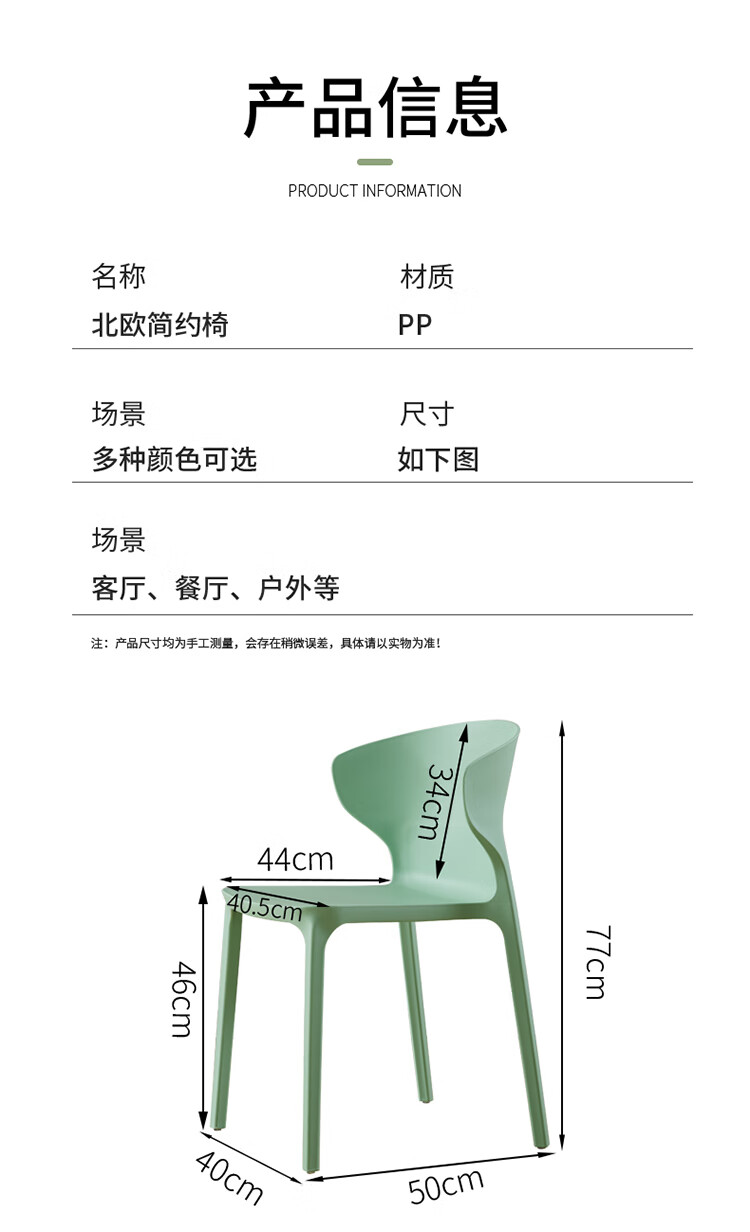 产品信息

PRODUCT INFORMATION

名称
北欧简约椅

材质
PP

场景
多种颜色可选

尺寸
如下图

场景
客厅、餐厅、户外等

注：产品尺寸均为手工测量，会存在稍微误差，具体请以实物为准！

34cm

44cm

40.5cm

46cm

77cm

40cm

50cm